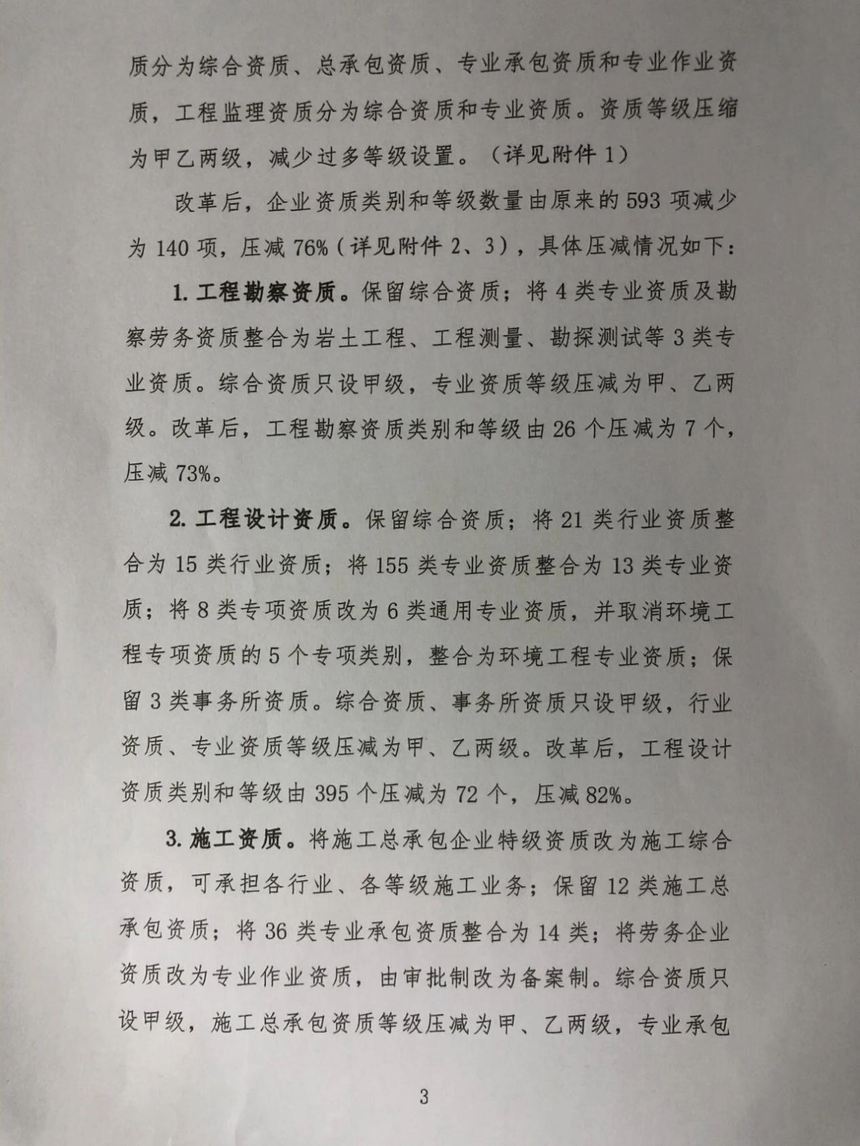 质分为综合资质、总承包资质、专业承包资质和专业作业资质，工程监理资质分为综合资质和专业资质。资质等级压缩为甲乙两级，减少过多等级设置。（详见附件 1）

改革后，企业资质类别和等级数量由原来的 593 项减少为 140 项，压减 76%（详见附件 2、3），具体压减情况如下：

1. 工程勘察资质。保留综合资质；将 4 类专业资质及勘察劳务资质整合为岩土工程、工程测量、勘探测试等 3 类专业资质。综合资质只设甲级，专业资质等级压减为甲、乙两级。改革后，工程勘察资质类别和等级由 26 个压减为 7 个，压减 73%。

2. 工程设计资质。保留综合资质；将 21 类行业资质整合为 15 类行业资质；将 155 类专业资质整合为 13 类专业资质；将 8 类专项资质改为 6 类通用专业资质，并取消环境工程专项资质的 5 个专项类别，整合为环境工程专业资质；保留 3 类事务所资质。综合资质、事务所资质只设甲级，行业资质、专业资质等级压减为甲、乙两级。改革后，工程设计资质类别和等级由 395 个压减为 72 个，压减 82%。

3. 施工资质。将施工总承包企业特级资质改为施工综合资质，可承担各行业、各等级施工业务；保留 12 类施工总承包资质；将 36 类专业承包资质整合为 14 类；将劳务企业资质改为专业作业资质，由审批制改为备案制。综合资质只设甲级，施工总承包资质等级压减为甲、乙两级，专业承包

3